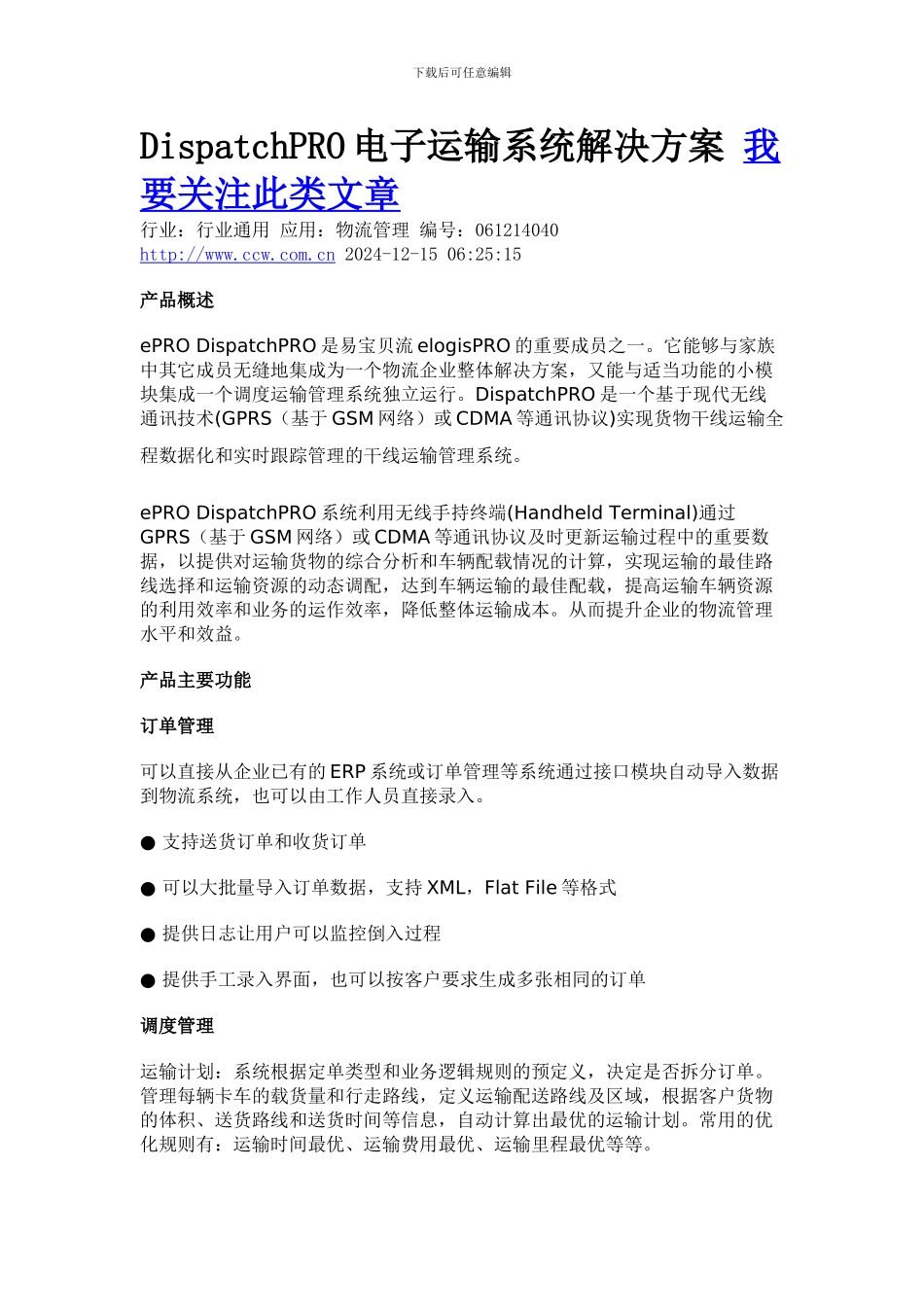 下载后可任意编辑

DispatchPRO 电子运输系统解决方案 我要关注此类文章

行业：行业通用 应用：物流管理 编号：061214040
http://www.ccw.com.cn 2024-12-15 06:25:15

产品概述

ePRO DispatchPRO 是易宝贝流 elogisPRO 的重要成员之一。它能够与家族中其它成员无缝地集成为一个物流企业整体解决方案，又能与适当功能的小模块集成一个调度运输管理系统独立运行。DispatchPRO 是一个基于现代无线通讯技术(GPRS（基于 GSM 网络）或 CDMA 等通讯协议)实现货物干线运输全程数据化和实时跟踪管理的干线运输管理系统。

ePRO DispatchPRO 系统利用无线手持终端(Handheld Terminal)通过 GPRS（基于 GSM 网络）或 CDMA 等通讯协议及时更新运输过程中的重要数据，以提供对运输货物的综合分析和车辆配载情况的计算，实现运输的最佳路线选择和运输资源的动态调配，达到车辆运输的最佳配载，提高运输车辆资源的利用效率和业务的运作效率，降低整体运输成本。从而提升企业的物流管理水平和效益。

产品主要功能

订单管理

可以直接从企业已有的 ERP 系统或订单管理等系统通过接口模块自动导入数据到物流系统，也可以由工作人员直接录入。

● 支持送货订单和收货订单

● 可以大批量导入订单数据，支持 XML，Flat File 等格式

● 提供日志让用户可以监控倒入过程

● 提供手工录入界面，也可以按客户要求生成多张相同的订单

调度管理

运输计划：系统根据定单类型和业务逻辑规则的预定义，决定是否拆分订单。管理每辆卡车的载货量和行走路线，定义运输配送路线及区域，根据客户货物的体积、送货路线和送货时间等信息，自动计算出最优的运输计划。常用的优化规则有：运输时间最优、运输费用最优、运输里程最优等等。